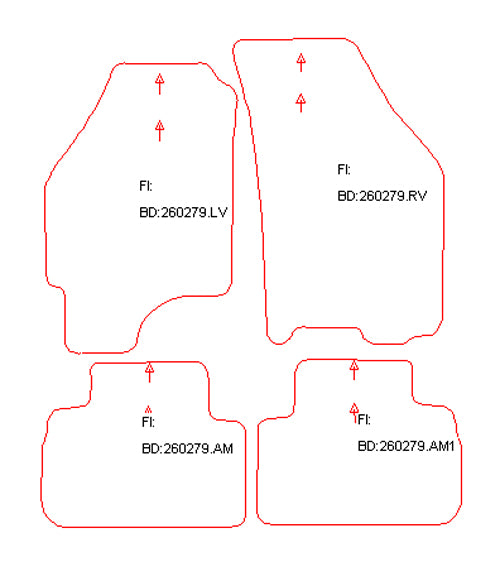 FI:
BD:260279.LV

FI:
BD:260279.RV

FI:
BD:260279.AM

FI:
BD:260279.AM1